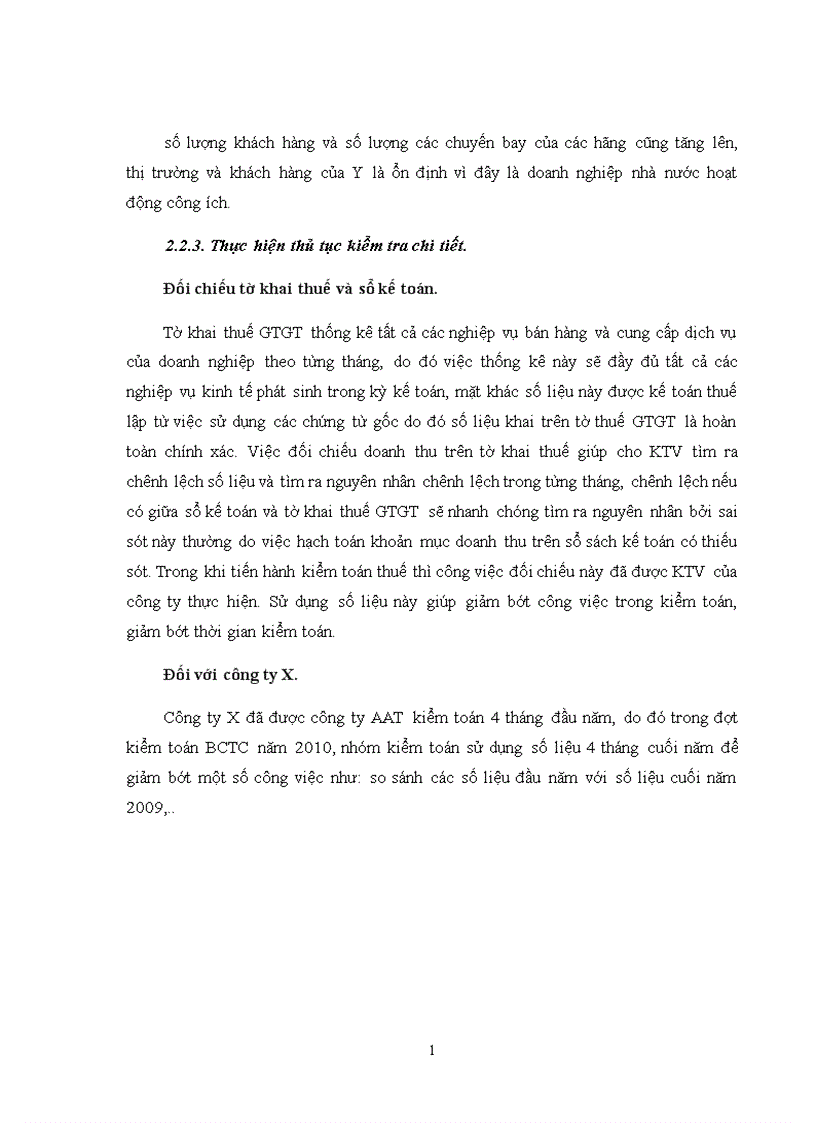 số lượng khách hàng và số lượng các chuyến bay của các hãng cũng tăng lên, thị trường và khách hàng của Y là ổn định vì đây là doanh nghiệp nhà nước hoạt động công ích.

2.2.3. Thực hiện thủ tục kiểm tra chi tiết.

Đối chiếu tờ khai thuế và sổ kế toán.

Tờ khai thuế GTGT thống kê tất cả các nghiệp vụ bán hàng và cung cấp dịch vụ của doanh nghiệp theo từng tháng, do đó việc thống kê này sẽ đầy đủ tất cả các nghiệp vụ kinh tế phát sinh trong kỳ kế toán, mặt khác số liệu này được kế toán thuế lập từ việc sử dụng các chứng từ gốc do đó số liệu khai trên tờ thuế GTGT là hoàn toàn chính xác. Việc đối chiếu doanh thu trên tờ khai thuế giúp cho KTV tìm ra chênh lệch số liệu và tìm ra nguyên nhân chênh lệch trong từng tháng, chênh lệch nếu có giữa sổ kế toán và tờ khai thuế GTGT sẽ nhanh chóng tìm ra nguyên nhân bởi sai sót này thường do việc hạch toán khoản mục doanh thu trên sổ sách kế toán có thiếu sót. Trong khi tiến hành kiểm toán thuế thì công việc đối chiếu này đã được KTV của công ty thực hiện. Sử dụng số liệu này giúp giảm bớt công việc trong kiểm toán, giảm bớt thời gian kiểm toán.

Đối với công ty X.

Công ty X đã được công ty AAT kiểm toán 4 tháng đầu năm, do đó trong đợt kiểm toán BCTC năm 2010, nhóm kiểm toán sử dụng số liệu 4 tháng cuối năm để giảm bớt một số công việc như: so sánh các số liệu đầu năm với số liệu cuối năm 2009,..

1